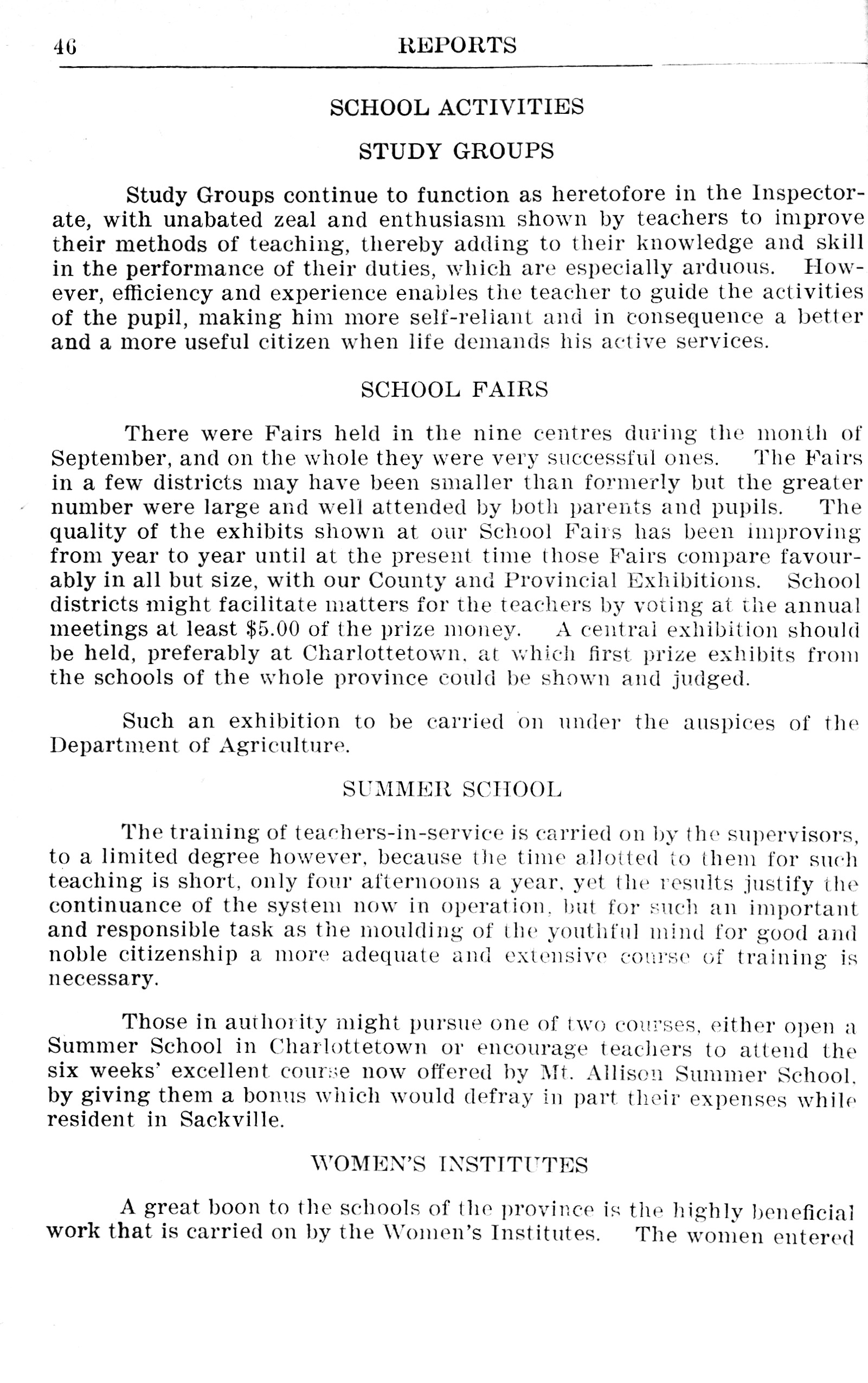 46 REPORTS

SCHOOL ACTIVITIES

STUDY GROUPS

Study Groups continue to function as heretofore in the Inspectorate, with unabated zeal and enthusiasm shown by teachers to improve their methods of teaching, thereby adding to their knowledge and skill in the performance of their duties, which are especially arduous. However, efficiency and experience enables the teacher to guide the activities of the pupil, making him more self-reliant and in consequence a better and a more useful citizen when life demands his active services.

SCHOOL FAIRS

There were Fairs held in the nine centres during the month of September, and on the whole they were very successful ones. The Fairs in a few districts may have been smaller than formerly but the greater number were large and well attended by both parents and pupils. The quality of the exhibits shown at our School Fairs has been improving from year to year until at the present time those Fairs compare favourably in all but size, with our County and Provincial Exhibitions. School districts might facilitate matters for the teachers by voting at the annual meetings at least $5.00 of the prize money. A central exhibition should be held, preferably at Charlottetown, at which first prize exhibits from the schools of the whole province could be shown and judged.

Such an exhibition to be carried on under the auspices of the Department of Agriculture.

SUMMER SCHOOL

The training of teachers-in-service is carried on by the supervisors, to a limited degree however, because the time allotted to them for such teaching is short, only four afternoons a year, yet the results justify the continuance of the system now in operation, but for such an important and responsible task as the moulding of the youthful mind for good and noble citizenship a more adequate and extensive course of training is necessary.

Those in authority might pursue one of two courses, either open a Summer School in Charlottetown or encourage teachers to attend the six weeks' excellent course now offered by Mt. Allison Summer School, by giving them a bonus which would defray in part their expenses while resident in Sackville.

WOMEN'S INSTITUTES

A great boon to the schools of the province is the highly beneficial work that is carried on by the Women's Institutes. The women entered